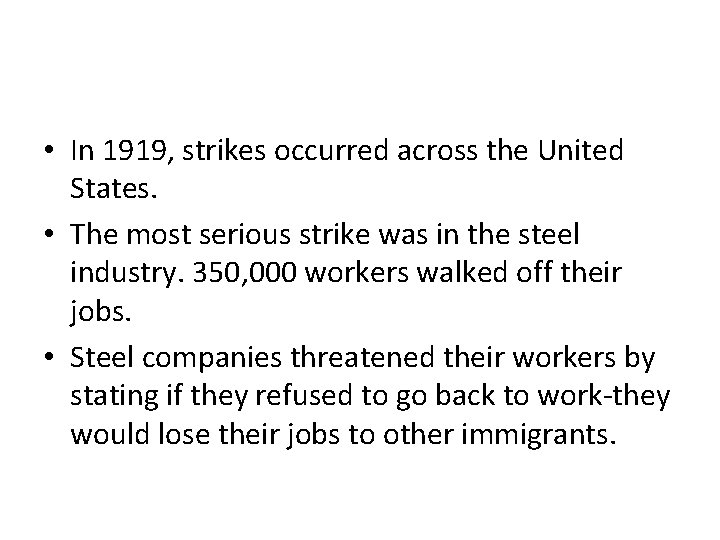 • In 1919, strikes occurred across the United States.

• The most serious strike was in the steel industry. 350,000 workers walked off their jobs.

• Steel companies threatened their workers by stating if they refused to go back to work-they would lose their jobs to other immigrants.